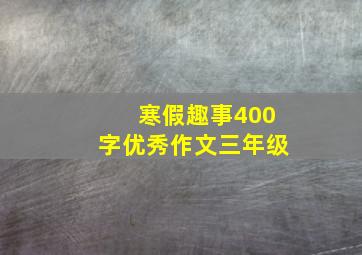 寒假趣事400字优秀作文三年级